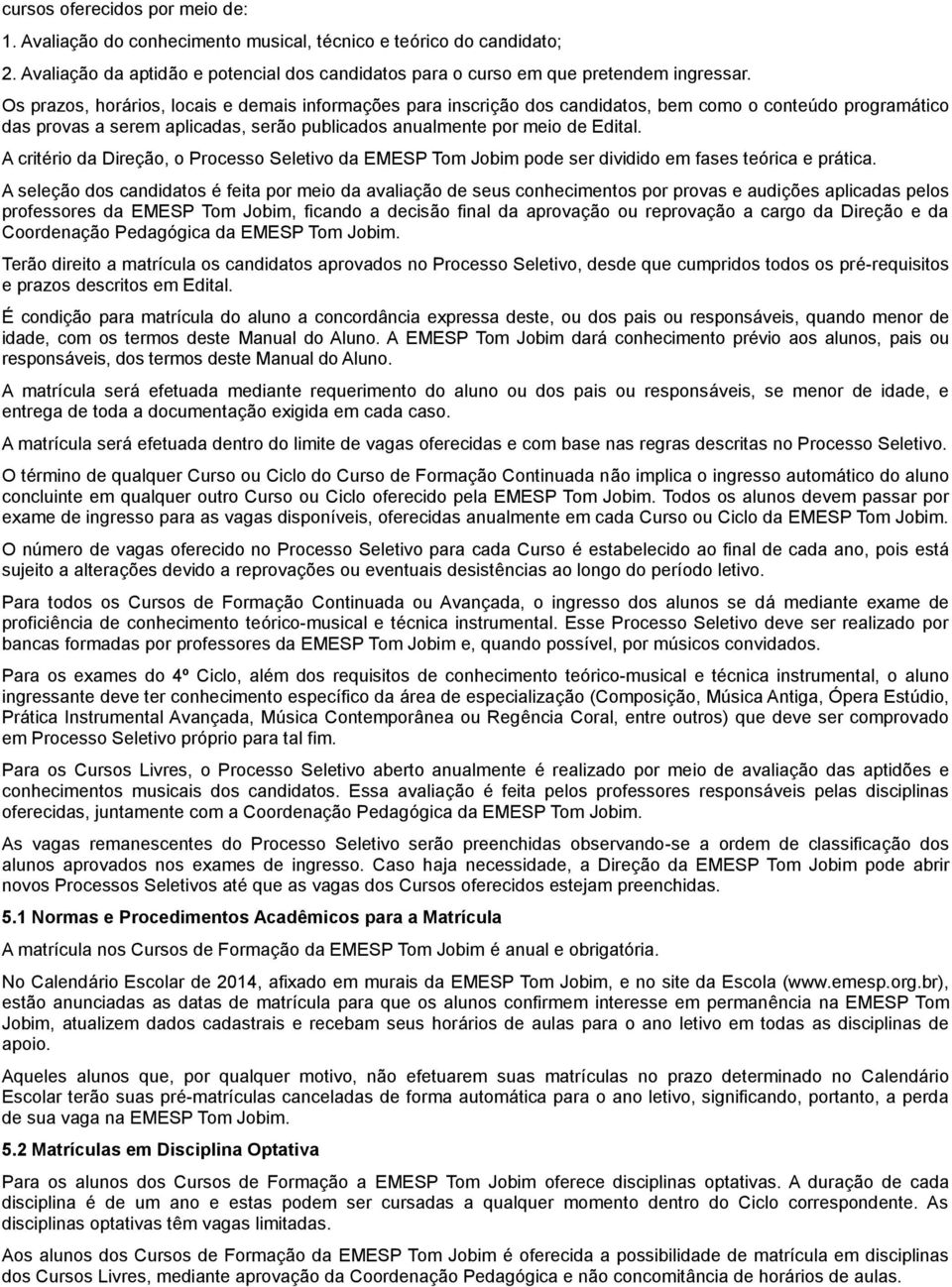 cursos oferecidos por meio de:

1. Avaliação do conhecimento musical, técnico e teórico do candidato;

2. Avaliação da aptidão e potencial dos candidatos para o curso em que pretendem ingressar.

Os prazos, horários, locais e demais informações para inscrição dos candidatos, bem como o conteúdo programático das provas a serem aplicadas, serão publicados anualmente por meio de Edital.

A critério da Direção, o Processo Seletivo da EMESP Tom Jobim pode ser dividido em fases teórica e prática.

A seleção dos candidatos é feita por meio da avaliação de seus conhecimentos por provas e audições aplicadas pelos professores da EMESP Tom Jobim, ficando a decisão final da aprovação ou reprovação a cargo da Direção e da Coordenação Pedagógica da EMESP Tom Jobim.

Terão direito a matrícula os candidatos aprovados no Processo Seletivo, desde que cumpridos todos os pré-requisitos e prazos descritos em Edital.

É condição para matrícula do aluno a concordância expressa deste, ou dos pais ou responsáveis, quando menor de idade, com os termos deste Manual do Aluno. A EMESP Tom Jobim dará conhecimento prévio aos alunos, pais ou responsáveis, dos termos deste Manual do Aluno.

A matrícula será efetuada mediante requerimento do aluno ou dos pais ou responsáveis, se menor de idade, e entrega de toda a documentação exigida em cada caso.

A matrícula será efetuada dentro do limite de vagas oferecidas e com base nas regras descritas no Processo Seletivo.

O término de qualquer Curso ou Ciclo do Curso de Formação Continuada não implica o ingresso automático do aluno concluinte em qualquer outro Curso ou Ciclo oferecido pela EMESP Tom Jobim. Todos os alunos devem passar por exame de ingresso para as vagas disponíveis, oferecidas anualmente em cada Curso ou Ciclo da EMESP Tom Jobim.

O número de vagas oferecido no Processo Seletivo para cada Curso é estabelecido ao final de cada ano, pois está sujeito a alterações devido a reprovações ou eventuais desistências ao longo do período letivo.

Para todos os Cursos de Formação Continuada ou Avançada, o ingresso dos alunos se dá mediante exame de proficiência de conhecimento teórico-musical e técnica instrumental. Esse Processo Seletivo deve ser realizado por bancas formadas por professores da EMESP Tom Jobim e, quando possível, por músicos convidados.

Para os exames do 4º Ciclo, além dos requisitos de conhecimento teórico-musical e técnica instrumental, o aluno ingressante deve ter conhecimento específico da área de especialização (Composição, Música Antiga, Ópera Estúdio, Prática Instrumental Avançada, Música Contemporânea ou Regência Coral, entre outros) que deve ser comprovado em Processo Seletivo próprio para tal fim.

Para os Cursos Livres, o Processo Seletivo aberto anualmente é realizado por meio de avaliação das aptidões e conhecimentos musicais dos candidatos. Essa avaliação é feita pelos professores responsáveis pelas disciplinas oferecidas, juntamente com a Coordenação Pedagógica da EMESP Tom Jobim.

As vagas remanescentes do Processo Seletivo serão preenchidas observando-se a ordem de classificação dos alunos aprovados nos exames de ingresso. Caso haja necessidade, a Direção da EMESP Tom Jobim pode abrir novos Processos Seletivos até que as vagas dos Cursos oferecidos estejam preenchidas.

5.1 Normas e Procedimentos Acadêmicos para a Matrícula

A matrícula nos Cursos de Formação da EMESP Tom Jobim é anual e obrigatória.

No Calendário Escolar de 2014, afixado em murais da EMESP Tom Jobim, e no site da Escola (www.emesp.org.br), estão anunciadas as datas de matrícula para que os alunos confirmem interesse em permanência na EMESP Tom Jobim, atualizem dados cadastrais e recebam seus horários de aulas para o ano letivo em todas as disciplinas de apoio.

Aqueles alunos que, por qualquer motivo, não efetuarem suas matrículas no prazo determinado no Calendário Escolar terão suas pré-matrículas canceladas de forma automática para o ano letivo, significando, portanto, a perda de sua vaga na EMESP Tom Jobim.

5.2 Matrículas em Disciplina Optativa

Para os alunos dos Cursos de Formação a EMESP Tom Jobim oferece disciplinas optativas. A duração de cada disciplina é de um ano e estas podem ser cursadas a qualquer momento dentro do Ciclo correspondente. As disciplinas optativas têm vagas limitadas.

Aos alunos dos Cursos de Formação da EMESP Tom Jobim é oferecida a possibilidade de matrícula em disciplinas dos Cursos Livres, mediante aprovação da Coordenação Pedagógica e não concomitância de horários de aulas.